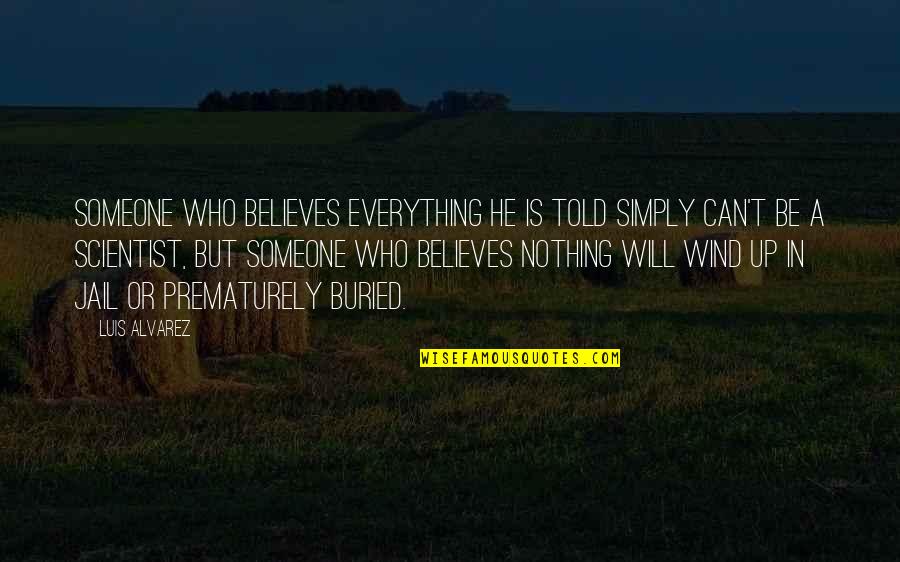 SOMEONE WHO BELIEVES EVERYTHING HE IS TOLD SIMPLY CAN'T BE A SCIENTIST, BUT SOMEONE WHO BELIEVES NOTHING WILL WIND UP IN JAIL OR PREMATURELY BURIED.

LUIS ALVAREZ

WISEFAMOUSQUOTES.COM